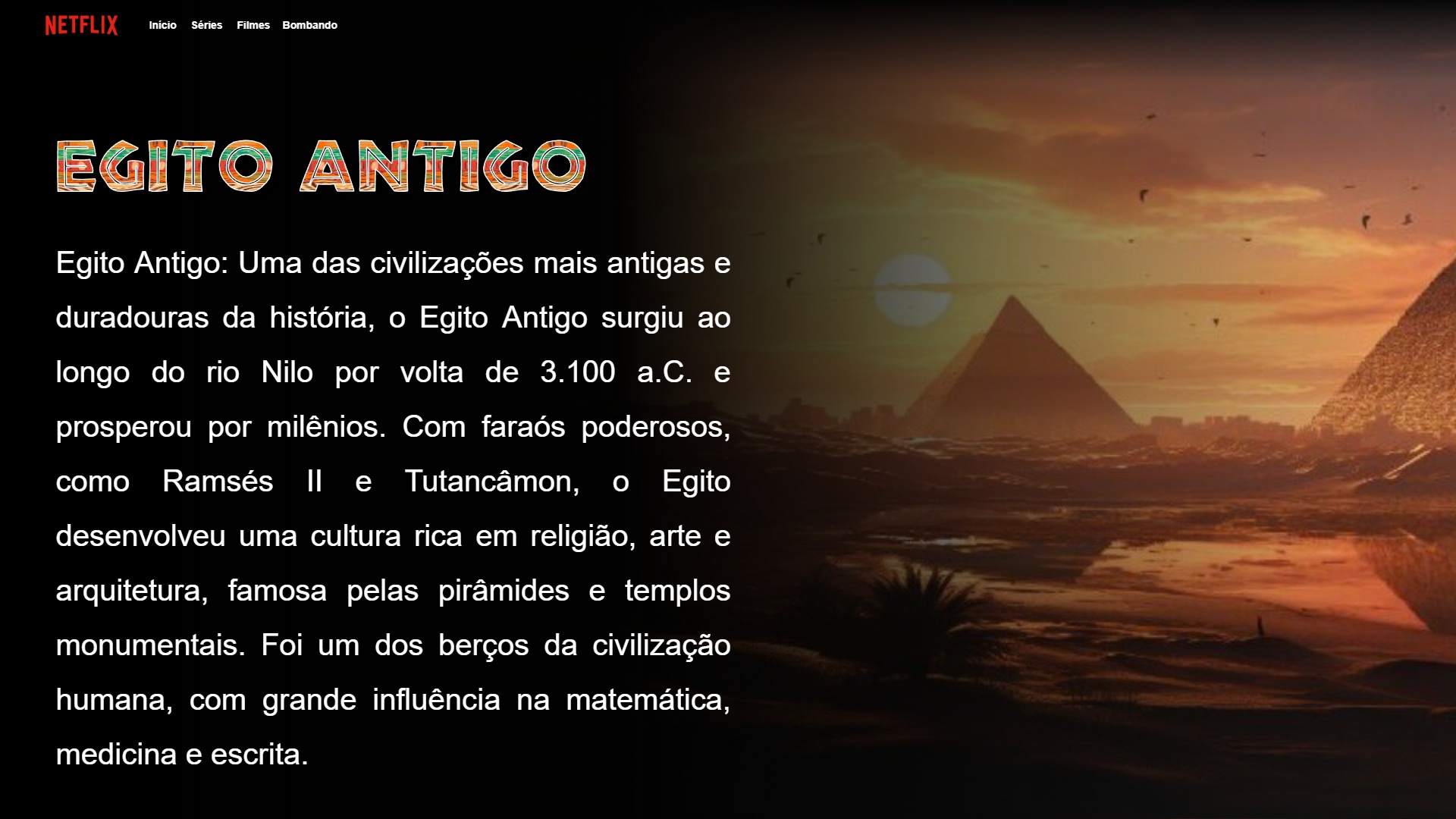 NETFLIX

Início Séries Filmes Bombando

EGITO ANTIGO

Egito Antigo: Uma das civilizações mais antigas e duradouras da história, o Egito Antigo surgiu ao longo do rio Nilo por volta de 3.100 a.C. e prosperou por milênios. Com faraós poderosos, como Ramsés II e Tutancâmon, o Egito desenvolveu uma cultura rica em religião, arte e arquitetura, famosa pelas pirâmides e templos monumentais. Foi um dos berços da civilização humana, com grande influência na matemática, medicina e escrita.